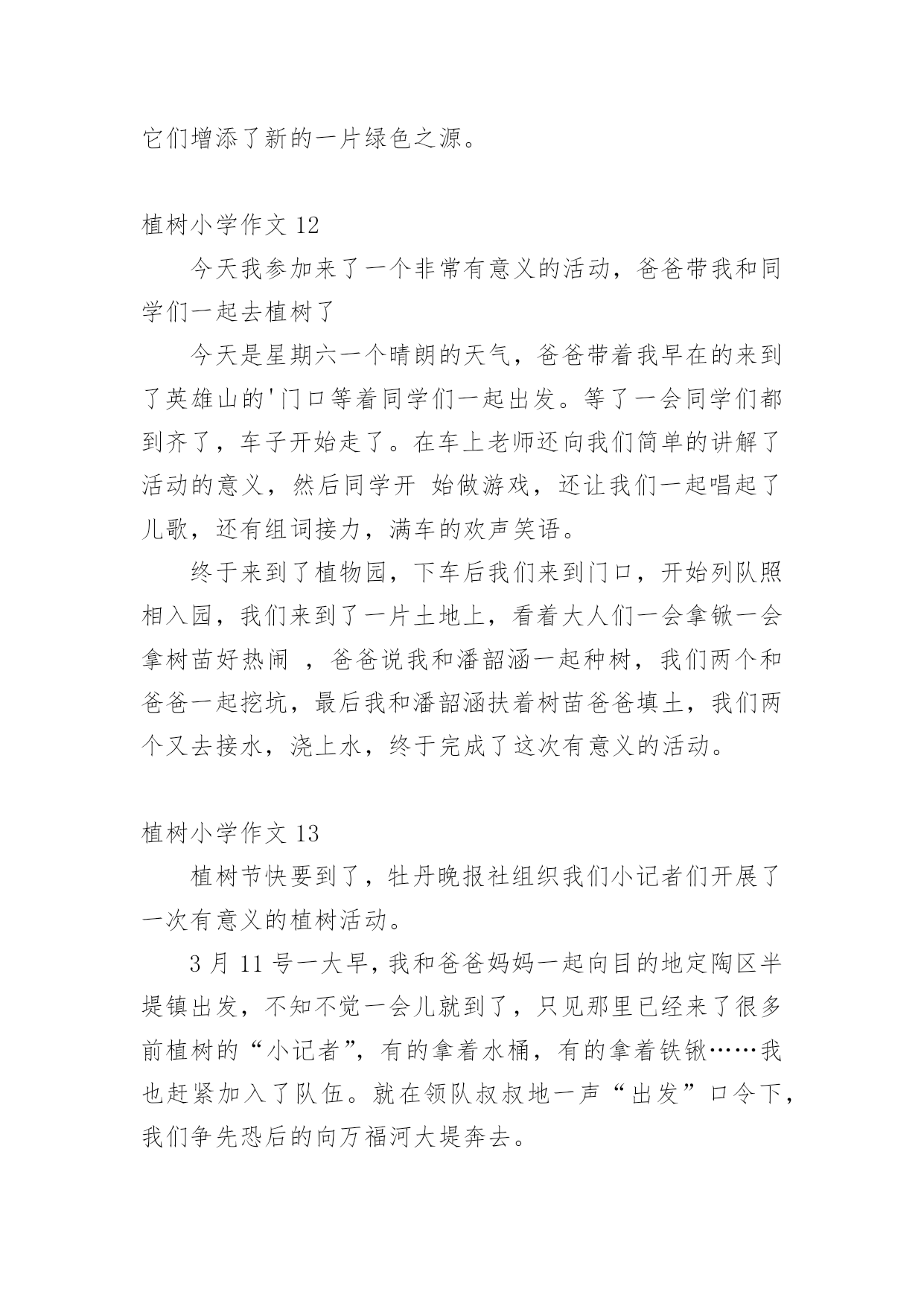 它们增添了新的一片绿色之源。

植树小学作文 12

今天我参加来了一个非常有意义的活动，爸爸带我和同学们一起去植树了

今天是星期六一个晴朗的天气，爸爸带着我早在的来到了英雄山的'门口等着同学们一起出发。等了一会同学们都到齐了，车子开始走了。在车上老师还向我们简单的讲解了活动的意义，然后同学开 始做游戏，还让我们一起唱起了儿歌，还有组词接力，满车的欢声笑语。

终于来到了植物园，下车后我们来到门口，开始列队照相入园，我们来到了一片土地上，看着大人们一会拿锨一会拿树苗好热闹 ，爸爸说我和潘韶涵一起种树，我们两个和爸爸一起挖坑，最后我和潘韶涵扶着树苗爸爸填土，我们两个又去接水，浇上水，终于完成了这次有意义的活动。

植树小学作文 13

植树节快要到了，牡丹晚报社组织我们小记者们开展了一次有意义的植树活动。

3 月 11 号一大早，我和爸爸妈妈一起向目的地定陶区半堤镇出发，不知不觉一会儿就到了，只见那里已经来了很多前植树的“小记者”，有的拿着水桶，有的拿着铁锹……我也赶紧加入了队伍。就在领队叔叔地一声“出发”口令下，我们争先恐后的向万福河大堤奔去。